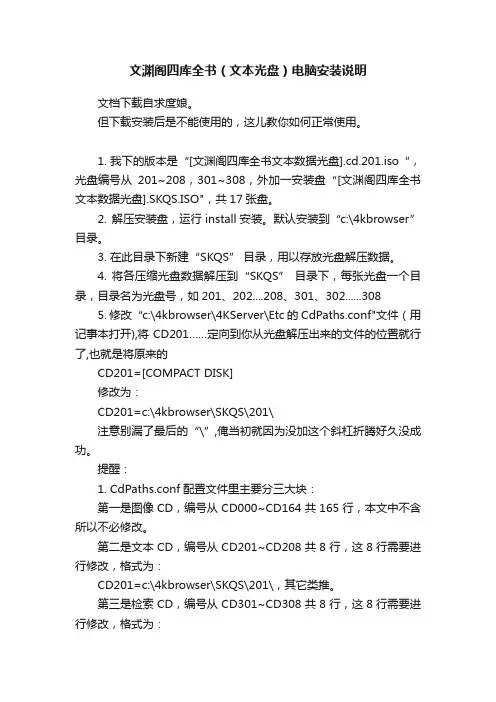 文渊阁四库全书（文本光盘）电脑安装说明

文档下载自求度娘。

但下载安装后是不能使用的，这儿教你如何正常使用。

1. 我下的版本是“[文渊阁四库全书文本数据光盘].cd.201.iso ”，光盘编号从 201~208，301~308，外加一安装盘“[文渊阁四库全书文本数据光盘].SKQS.ISO"，共 17 张盘。

2. 解压安装盘，运行 install 安装。默认安装到“c:\4kbrowser”目录。

3. 在此目录下新建“SKQS” 目录，用以存放光盘解压数据。

4. 将各压缩光盘数据解压到“SKQS” 目录下，每张光盘一个目录，目录名为光盘号，如 201、202....208、301、302......308

5. 修改“c:\4kbrowser\4KServer\Etc 的 CdPaths.conf"文件（用记事本打开),将 CD201......定向到你从光盘解压出来的文件的位置就行了,也就是将原来的

CD201=[COMPACT DISK]

修改为：

CD201=c:\4kbrowser\SKQS\201\

注意别漏了最后的“\”,俺当初就因为没加这个斜杠折腾好久没成功。

提醒：

1. CdPaths.conf 配置文件里主要分三大块：

第一是图像 CD，编号从 CD000~CD164 共 165 行，本文中不含所以不必修改。

第二是文本 CD，编号从 CD201~CD208 共 8 行，这 8 行需要进行修改，格式为：

CD201=c:\4kbrowser\SKQS\201\，其它类推。

第三是检索 CD，编号从 CD301~CD308 共 8 行，这 8 行需要进行修改，格式为：